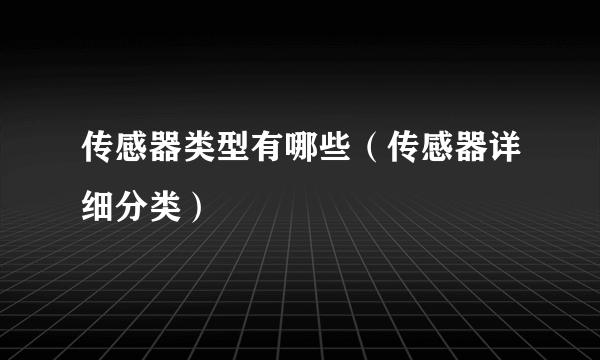 传感器类型有哪些（传感器详细分类）